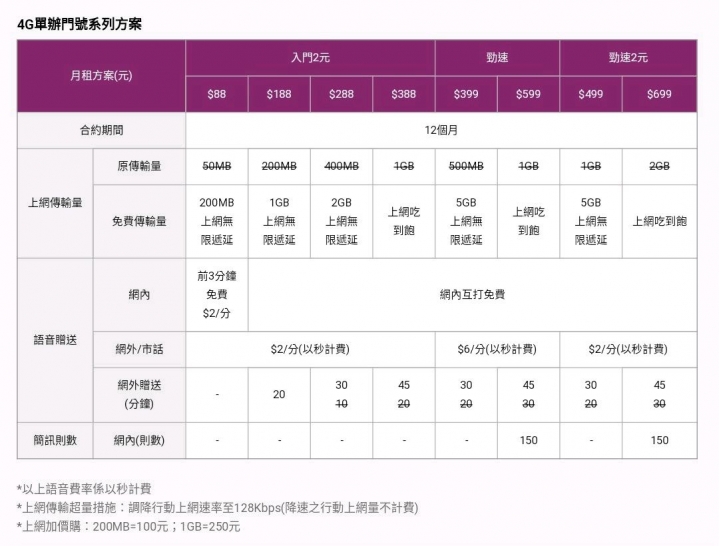 4G單辦門號系列方案

| 月租方案(元) | | 入門2元 | | | | 勁速 | | 勁速2元 | |
|---|---|---|---|---|---|---|---|---|---|
| | | \$88 | \$188 | \$288 | \$388 | \$399 | \$599 | \$499 | \$699 |
| 合約期間 | | 12個月 | | | | | | | |
| 上網傳輸量 | 原傳輸量 | ~~50MB~~ | ~~200MB~~ | ~~400MB~~ | ~~1GB~~ | ~~500MB~~ | ~~1GB~~ | ~~1GB~~ | ~~2GB~~ |
| | 免費傳輸量 | 200MB 上網無限遞延 | 1GB 上網無限遞延 | 2GB 上網無限遞延 | 上網吃到飽 | 5GB 上網無限遞延 | 上網吃到飽 | 5GB 上網無限遞延 | 上網吃到飽 |
| 語音贈送 | 網內 | 前3分鐘免費 \$2/分 | 網內互打免費 | | | | | | |
| | 網外/市話 | \$2/分(以秒計費) | | | | \$6/分(以秒計費) | | \$2/分(以秒計費) | |
| | 網外贈送(分鐘) | - | 20 | 30 ~~10~~ | 45 ~~20~~ | 30 ~~20~~ | 45 ~~30~~ | 30 ~~20~~ | 45 ~~30~~ |
| 簡訊則數 | 網內(則數) | - | - | - | - | - | 150 | - | 150 |

*以上語音費率係以秒計費
*上網傳輸超量措施：調降行動上網速率至128Kbps(降速之行動上網量不計費)
*上網加價購：200MB=100元；1GB=250元